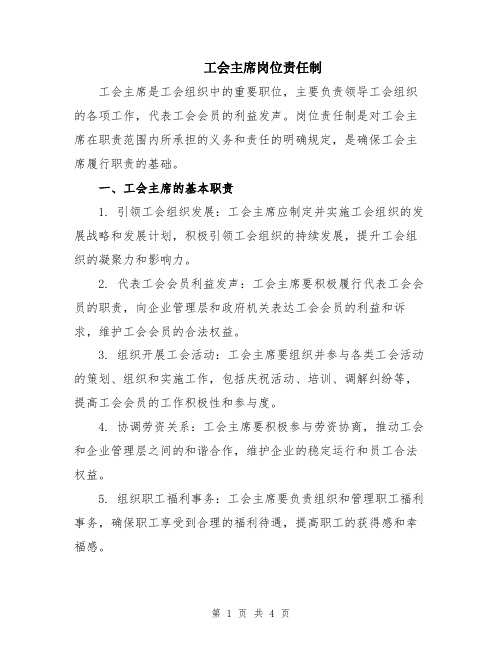 工会主席岗位责任制

工会主席是工会组织中的重要职位，主要负责领导工会组织的各项工作，代表工会会员的利益发声。岗位责任制是对工会主席在职责范围内所承担的义务和责任的明确规定，是确保工会主席履行职责的基础。

一、工会主席的基本职责

1. 引领工会组织发展：工会主席应制定并实施工会组织的发展战略和发展计划，积极引领工会组织的持续发展，提升工会组织的凝聚力和影响力。

2. 代表工会会员利益发声：工会主席要积极履行代表工会会员的职责，向企业管理层和政府机关表达工会会员的利益和诉求，维护工会会员的合法权益。

3. 组织开展工会活动：工会主席要组织并参与各类工会活动的策划、组织和实施工作，包括庆祝活动、培训、调解纠纷等，提高工会会员的工作积极性和参与度。

4. 协调劳资关系：工会主席要积极参与劳资协商，推动工会和企业管理层之间的和谐合作，维护企业的稳定运行和员工合法权益。

5. 组织职工福利事务：工会主席要负责组织和管理职工福利事务，确保职工享受到合理的福利待遇，提高职工的获得感和幸福感。

第 1 页 共 4 页